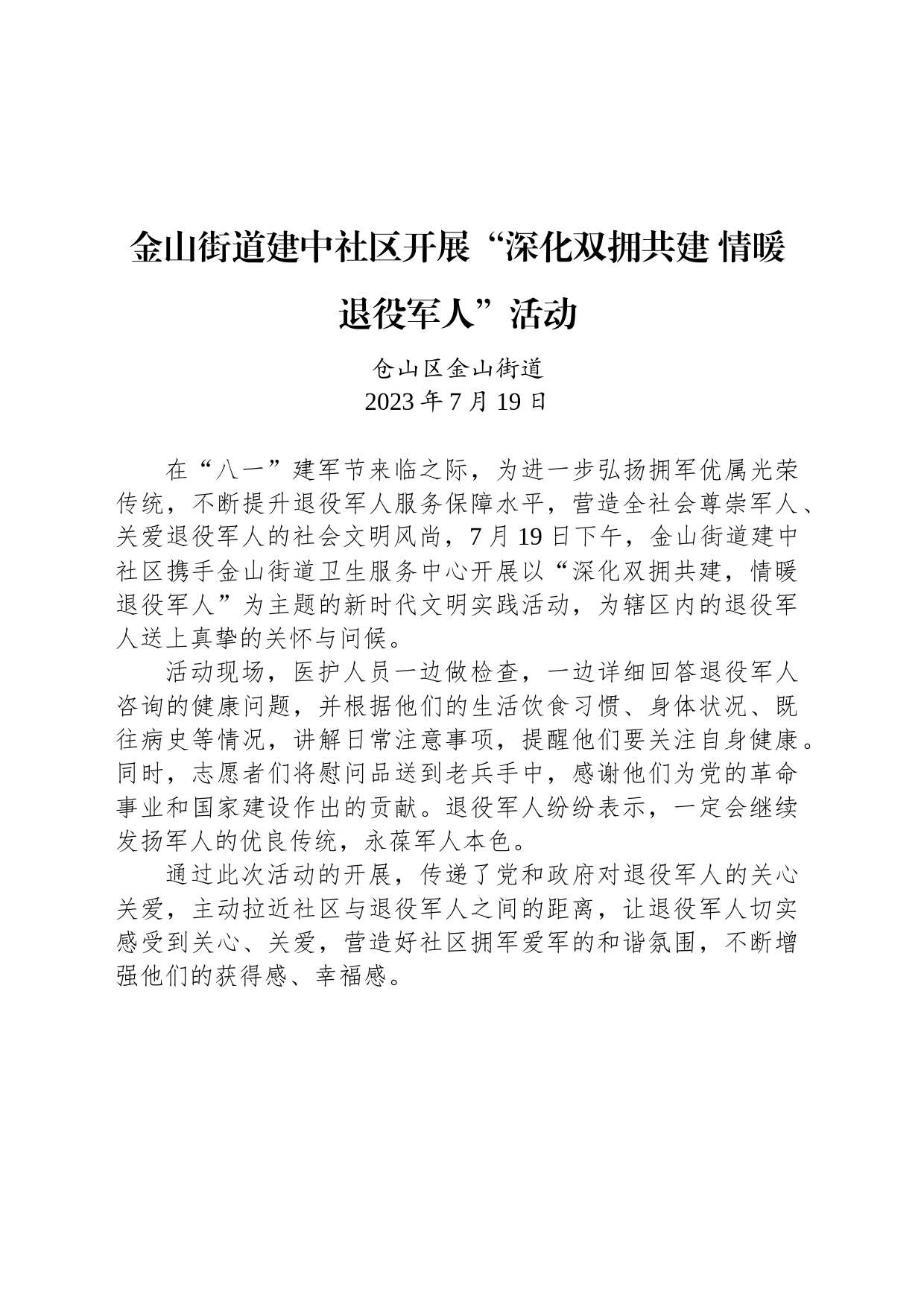 金山街道建中社区开展“深化双拥共建 情暖退役军人”活动

仓山区金山街道
2023 年 7 月 19 日

在“八一”建军节来临之际，为进一步弘扬拥军优属光荣传统，不断提升退役军人服务保障水平，营造全社会尊崇军人、关爱退役军人的社会文明风尚，7 月 19 日下午，金山街道建中社区携手金山街道卫生服务中心开展以“深化双拥共建，情暖退役军人”为主题的新时代文明实践活动，为辖区内的退役军人送上真挚的关怀与问候。

活动现场，医护人员一边做检查，一边详细回答退役军人咨询的健康问题，并根据他们的生活饮食习惯、身体状况、既往病史等情况，讲解日常注意事项，提醒他们要关注自身健康。同时，志愿者们将慰问品送到老兵手中，感谢他们为党的革命事业和国家建设作出的贡献。退役军人纷纷表示，一定会继续发扬军人的优良传统，永葆军人本色。

通过此次活动的开展，传递了党和政府对退役军人的关心关爱，主动拉近社区与退役军人之间的距离，让退役军人切实感受到关心、关爱，营造好社区拥军爱军的和谐氛围，不断增强他们的获得感、幸福感。